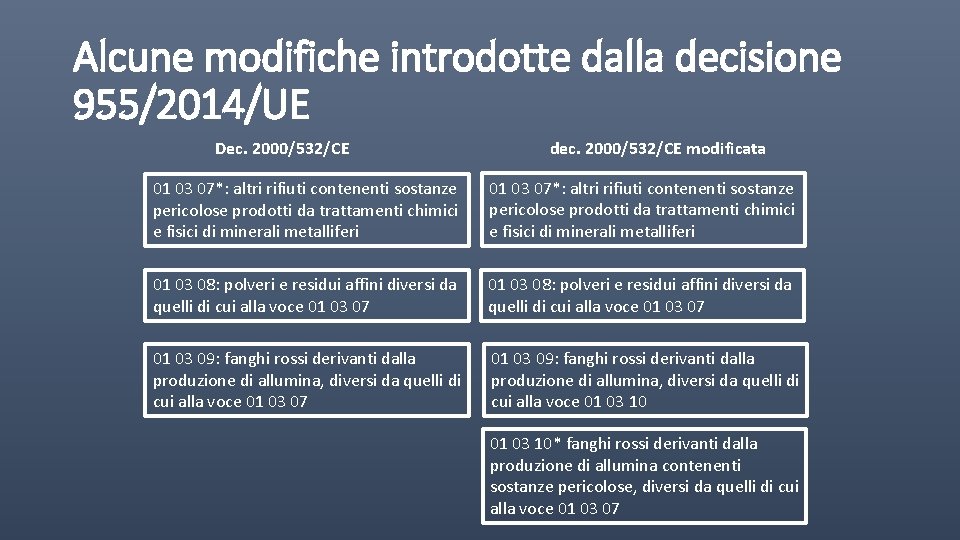 Alcune modifiche introdotte dalla decisione 955/2014/UE

Dec. 2000/532/CE

01 03 07*: altri rifiuti contenenti sostanze pericolose prodotti da trattamenti chimici e fisici di minerali metalliferi

01 03 08: polveri e residui affini diversi da quelli di cui alla voce 01 03 07

01 03 09: fanghi rossi derivanti dalla produzione di allumina, diversi da quelli di cui alla voce 01 03 07

dec. 2000/532/CE modificata

01 03 07*: altri rifiuti contenenti sostanze pericolose prodotti da trattamenti chimici e fisici di minerali metalliferi

01 03 08: polveri e residui affini diversi da quelli di cui alla voce 01 03 07

01 03 09: fanghi rossi derivanti dalla produzione di allumina, diversi da quelli di cui alla voce 01 03 10

01 03 10* fanghi rossi derivanti dalla produzione di allumina contenenti sostanze pericolose, diversi da quelli di cui alla voce 01 03 07